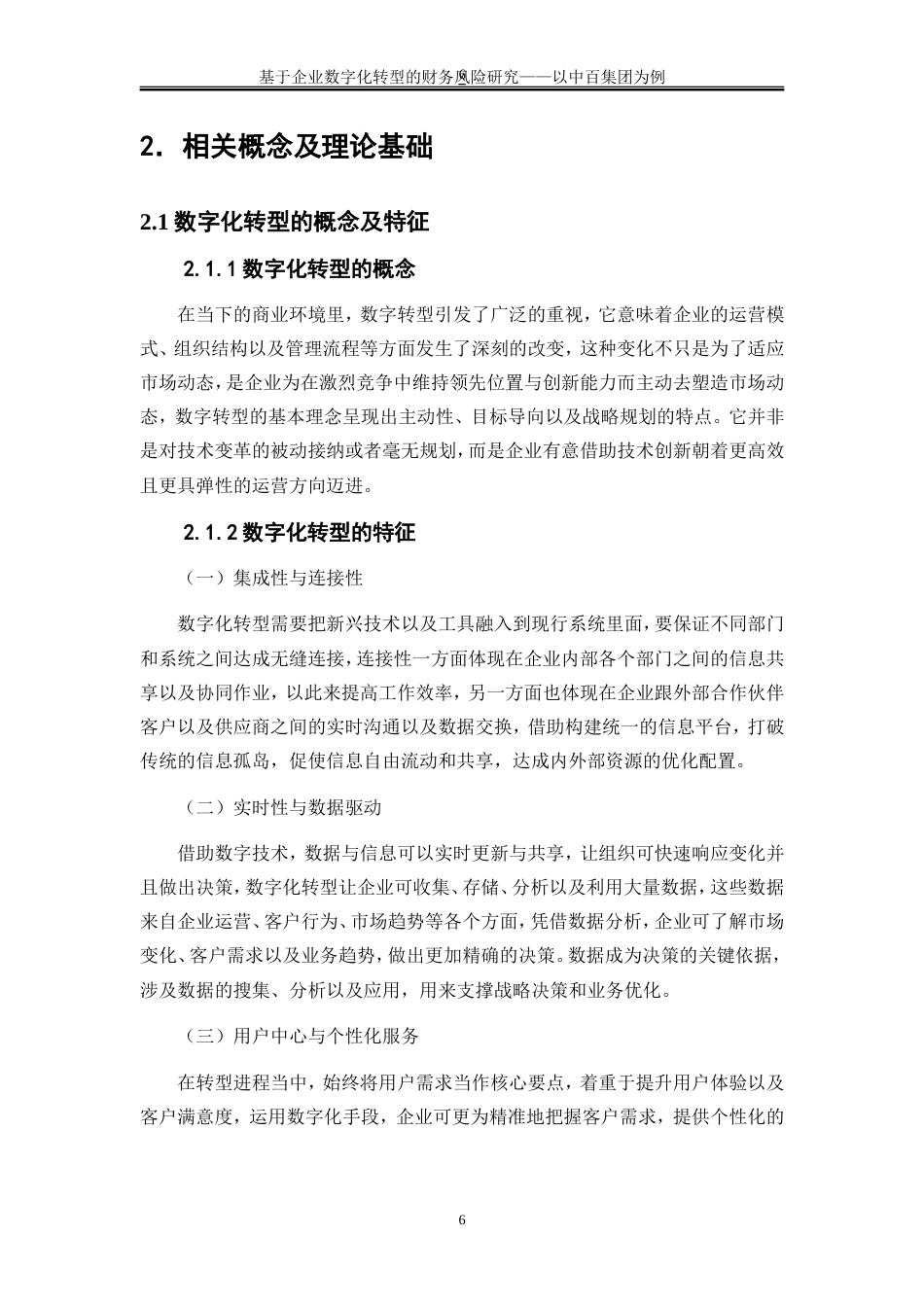 基于企业数字化转型的财务风险研究——以中百集团为例

2. 相关概念及理论基础

2.1 数字化转型的概念及特征

2.1.1 数字化转型的概念

在当下的商业环境里，数字转型引发了广泛的重视，它意味着企业的运营模式、组织结构以及管理流程等方面发生了深刻的改变，这种变化不只是为了适应市场动态，是企业为在激烈竞争中维持领先位置与创新能力而主动去塑造市场动态，数字转型的基本理念呈现出主动性、目标导向以及战略规划的特点。它并非是对技术变革的被动接纳或者毫无规划，而是企业有意借助技术创新朝着更高效且更具弹性的运营方向迈进。

2.1.2 数字化转型的特征

（一）集成性与连接性

数字化转型需要把新兴技术以及工具融入到现行系统里面，要保证不同部门和系统之间达成无缝连接，连接性一方面体现在企业内部各个部门之间的信息共享以及协同作业，以此来提高工作效率，另一方面也体现在企业跟外部合作伙伴客户以及供应商之间的实时沟通以及数据交换，借助构建统一的信息平台，打破传统的信息孤岛，促使信息自由流动和共享，达成内外部资源的优化配置。

（二）实时性与数据驱动

借助数字技术，数据与信息可以实时更新与共享，让组织可快速响应变化并且做出决策，数字化转型让企业可收集、存储、分析以及利用大量数据，这些数据来自企业运营、客户行为、市场趋势等各个方面，凭借数据分析，企业可了解市场变化、客户需求以及业务趋势，做出更加精确的决策。数据成为决策的关键依据，涉及数据的搜集、分析以及应用，用来支撑战略决策和业务优化。

（三）用户中心与个性化服务

在转型进程当中，始终将用户需求当作核心要点，着重于提升用户体验以及客户满意度，运用数字化手段，企业可更为精准地把握客户需求，提供个性化的

6